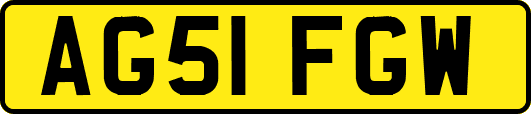 AG51 FGW